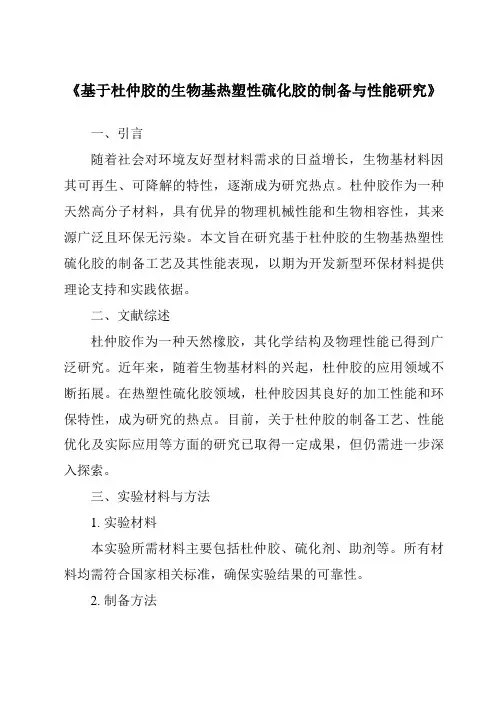 《基于杜仲胶的生物基热塑性硫化胶的制备与性能研究》

一、引言

随着社会对环境友好型材料需求的日益增长，生物基材料因其可再生、可降解的特性，逐渐成为研究热点。杜仲胶作为一种天然高分子材料，具有优异的物理机械性能和生物相容性，其来源广泛且环保无污染。本文旨在研究基于杜仲胶的生物基热塑性硫化胶的制备工艺及其性能表现，以期为开发新型环保材料提供理论支持和实践依据。

二、文献综述

杜仲胶作为一种天然橡胶，其化学结构及物理性能已得到广泛研究。近年来，随着生物基材料的兴起，杜仲胶的应用领域不断拓展。在热塑性硫化胶领域，杜仲胶因其良好的加工性能和环保特性，成为研究的热点。目前，关于杜仲胶的制备工艺、性能优化及实际应用等方面的研究已取得一定成果，但仍需进一步深入探索。

三、实验材料与方法

1. 实验材料

本实验所需材料主要包括杜仲胶、硫化剂、助剂等。所有材料均需符合国家相关标准，确保实验结果的可靠性。

2. 制备方法